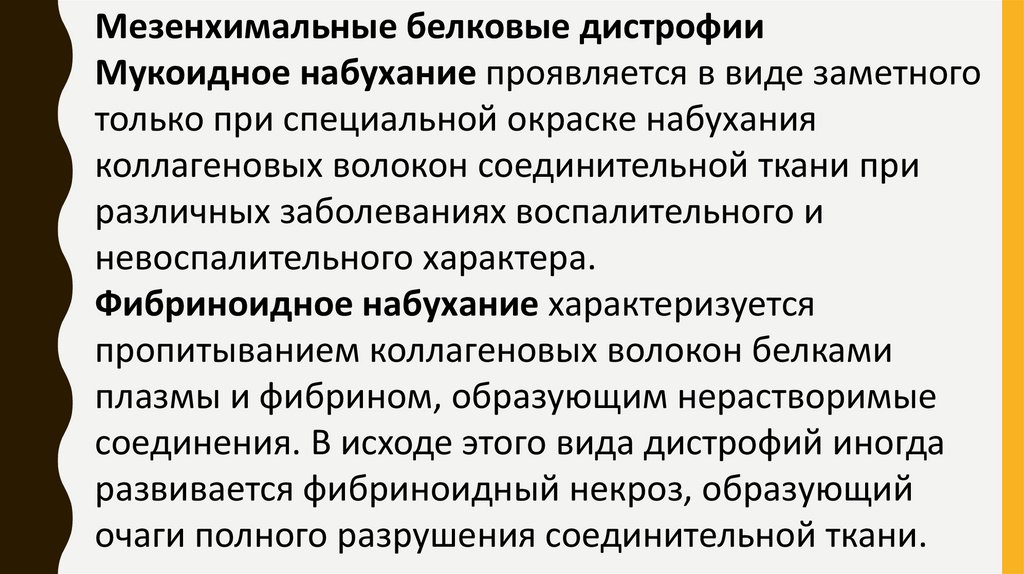 Мезенхимальные белковые дистрофии

Мукоидное набухание проявляется в виде заметного только при специальной окраске набухания коллагеновых волокон соединительной ткани при различных заболеваниях воспалительного и невоспалительного характера.

Фибриноидное набухание характеризуется пропитыванием коллагеновых волокон белками плазмы и фибрином, образующим нерастворимые соединения. В исходе этого вида дистрофий иногда развивается фибриноидный некроз, образующий очаги полного разрушения соединительной ткани.